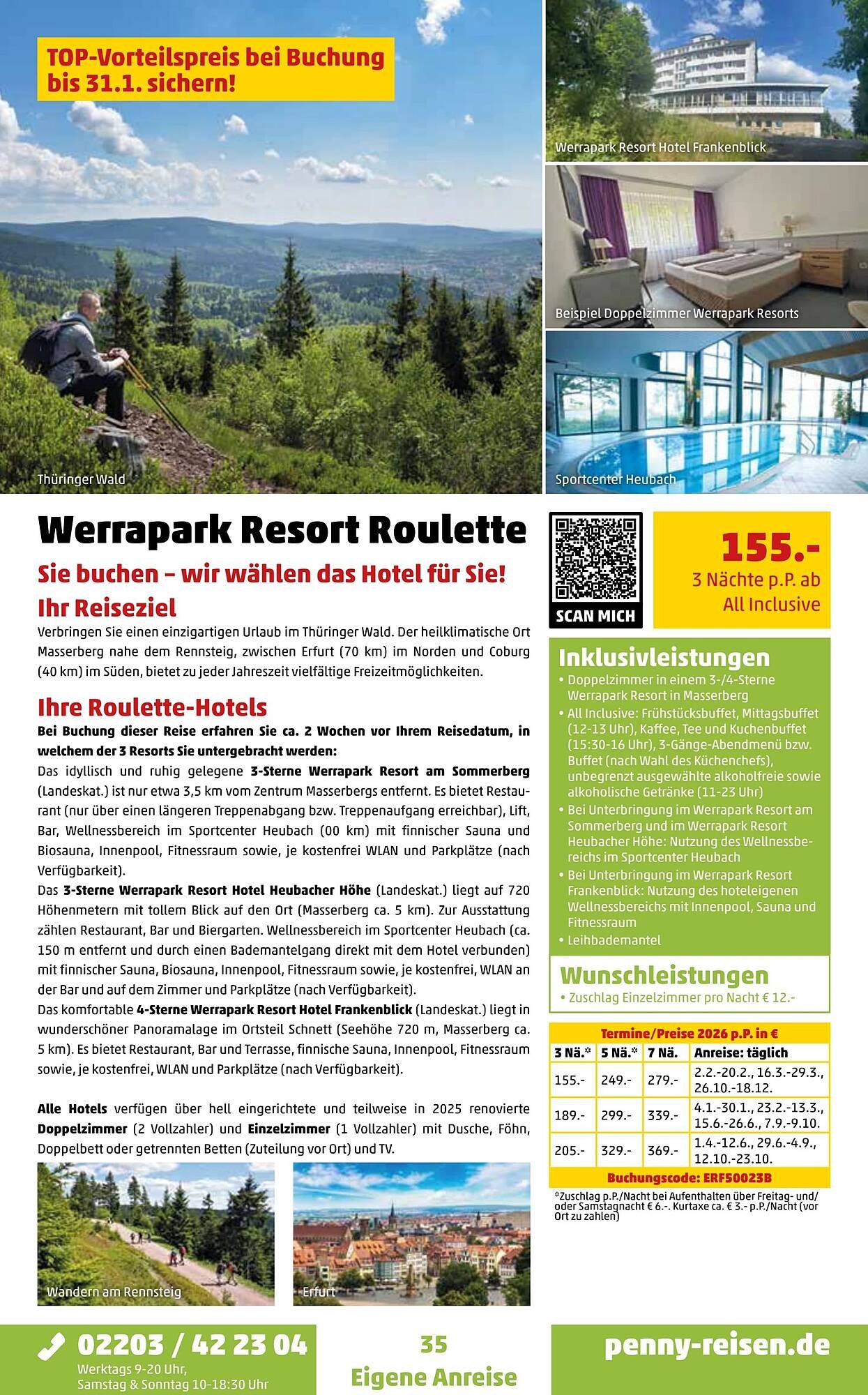 TOP-Vorteilspreis bei Buchung bis 31.1. sichern!

Thüringer Wald

Werrapark Resort Hotel Frankenblick

Beispiel Doppelzimmer Werrapark Resorts

Sportcenter Heubach

Werrapark Resort Roulette

Sie buchen – wir wählen das Hotel für Sie!

Ihr Reiseziel

Verbringen Sie einen einzigartigen Urlaub im Thüringer Wald. Der heilklimatische Ort Masserberg nahe dem Rennsteig, zwischen Erfurt (70 km) im Norden und Coburg (40 km) im Süden, bietet zu jeder Jahreszeit vielfältige Freizeitmöglichkeiten.

Ihre Roulette-Hotels

Bei Buchung dieser Reise erfahren Sie ca. 2 Wochen vor Ihrem Reisedatum, in welchem der 3 Resorts Sie untergebracht werden:
Das idyllisch und ruhig gelegene 3-Sterne Werrapark Resort am Sommerberg (Landeskat.) ist nur etwa 3,5 km vom Zentrum Masserbergs entfernt. Es bietet Restaurant (nur über einen längeren Treppenabgang bzw. Treppenaufgang erreichbar), Lift, Bar, Wellnessbereich im Sportcenter Heubach (00 km) mit finnischer Sauna und Biosauna, Innenpool, Fitnessraum sowie, je kostenfrei WLAN und Parkplätze (nach Verfügbarkeit).
Das 3-Sterne Werrapark Resort Hotel Heubacher Höhe (Landeskat.) liegt auf 720 Höhenmetern mit tollem Blick auf den Ort (Masserberg ca. 5 km). Zur Ausstattung zählen Restaurant, Bar und Biergarten. Wellnessbereich im Sportcenter Heubach (ca. 150 m entfernt und durch einen Bademantelgang direkt mit dem Hotel verbunden) mit finnischer Sauna, Biosauna, Innenpool, Fitnessraum sowie, je kostenfrei, WLAN an der Bar und auf dem Zimmer und Parkplätze (nach Verfügbarkeit).
Das komfortable 4-Sterne Werrapark Resort Hotel Frankenblick (Landeskat.) liegt in wunderschöner Panoramalage im Ortsteil Schnett (Seehöhe 720 m, Masserberg ca. 5 km). Es bietet Restaurant, Bar und Terrasse, finnische Sauna, Innenpool, Fitnessraum sowie, je kostenfrei, WLAN und Parkplätze (nach Verfügbarkeit).

Alle Hotels verfügen über hell eingerichtete und teilweise in 2025 renovierte Doppelzimmer (2 Vollzahler) und Einzelzimmer (1 Vollzahler) mit Dusche, Föhn, Doppelbett oder getrennten Betten (Zuteilung vor Ort) und TV.

Wandern am Rennsteig

Erfurt

SCAN MICH

155.-
3 Nächte p.P. ab
All Inclusive

Inklusivleistungen
• Doppelzimmer in einem 3-/4-Sterne Werrapark Resort in Masserberg
• All Inclusive: Frühstücksbuffet, Mittagsbuffet (12-13 Uhr), Kaffee, Tee und Kuchenbuffet (15:30-16 Uhr), 3-Gänge-Abendmenü bzw. Buffet (nach Wahl des Küchenchefs), unbegrenzt ausgewählte alkoholfreie sowie alkoholische Getränke (11-23 Uhr)
• Bei Unterbringung im Werrapark Resort am Sommerberg und im Werrapark Resort Heubacher Höhe: Nutzung des Wellnessbereichs im Sportcenter Heubach
• Bei Unterbringung im Werrapark Resort Frankenblick: Nutzung des hoteleigenen Wellnessbereichs mit Innenpool, Sauna und Fitnessraum
• Leihbademantel

Wunschleistungen
• Zuschlag Einzelzimmer pro Nacht € 12.-

Termine/Preise 2026 p.P. in €

| 3 Nä.* | 5 Nä.* | 7 Nä. | Anreise: täglich |
|---|---|---|---|
| 155.- | 249.- | 279.- | 2.2.-20.2., 16.3.-29.3., 26.10.-18.12. |
| 189.- | 299.- | 339.- | 4.1.-30.1., 23.2.-13.3., 15.6.-26.6., 7.9.-9.10. |
| 205.- | 329.- | 369.- | 1.4.-12.6., 29.6.-4.9., 12.10.-23.10. |

Buchungscode: ERF50023B

*Zuschlag p.P./Nacht bei Aufenthalten über Freitag- und/oder Samstagnacht € 6.-. Kurtaxe ca. € 3.- p.P./Nacht (vor Ort zu zahlen)

02203 / 42 23 04
Werktags 9-20 Uhr,
Samstag & Sonntag 10-18:30 Uhr

35
Eigene Anreise

penny-reisen.de